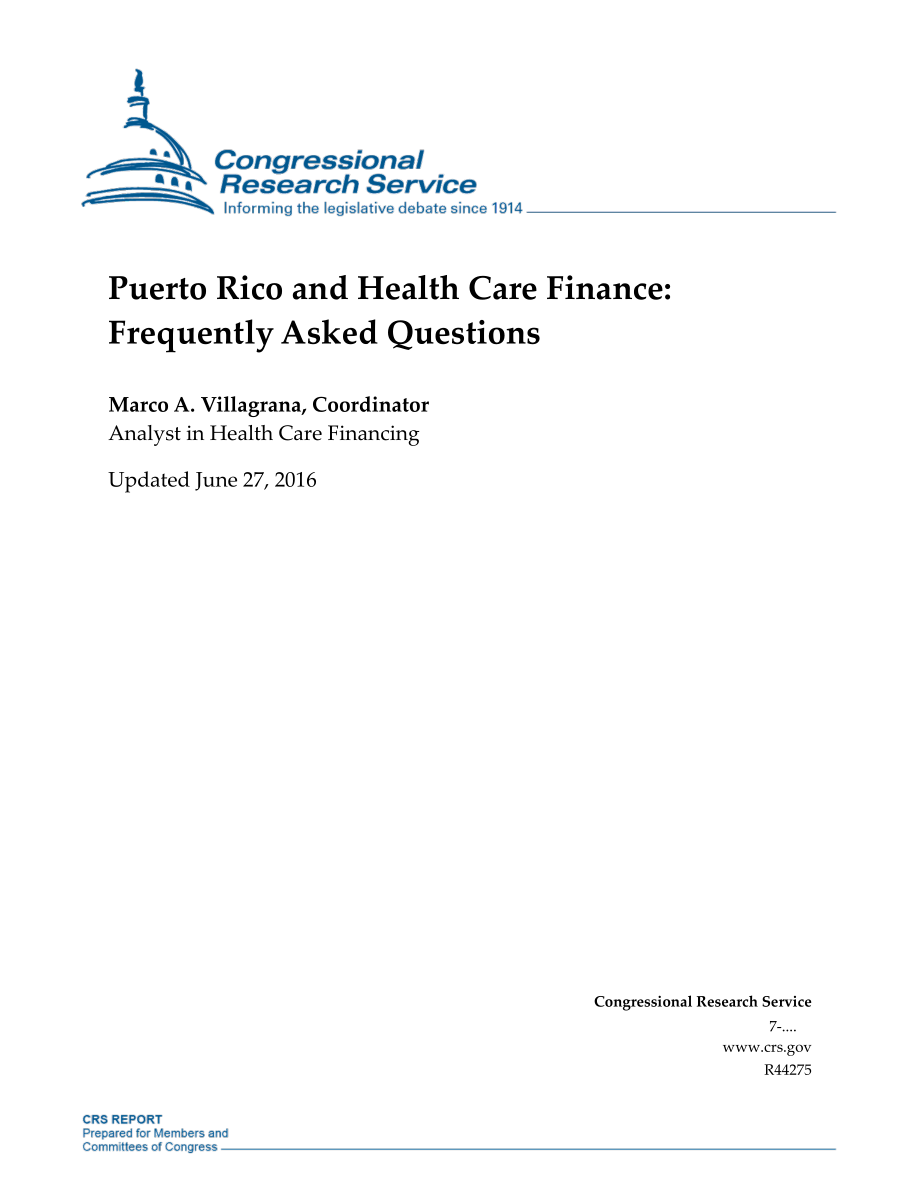 Congressional Research Service
Informing the legislative debate since 1914

Puerto Rico and Health Care Finance: Frequently Asked Questions

Marco A. Villagrana, Coordinator
Analyst in Health Care Financing

Updated June 27, 2016

Congressional Research Service
7-....
www.crs.gov
R44275

CRS REPORT
Prepared for Members and Committees of Congress